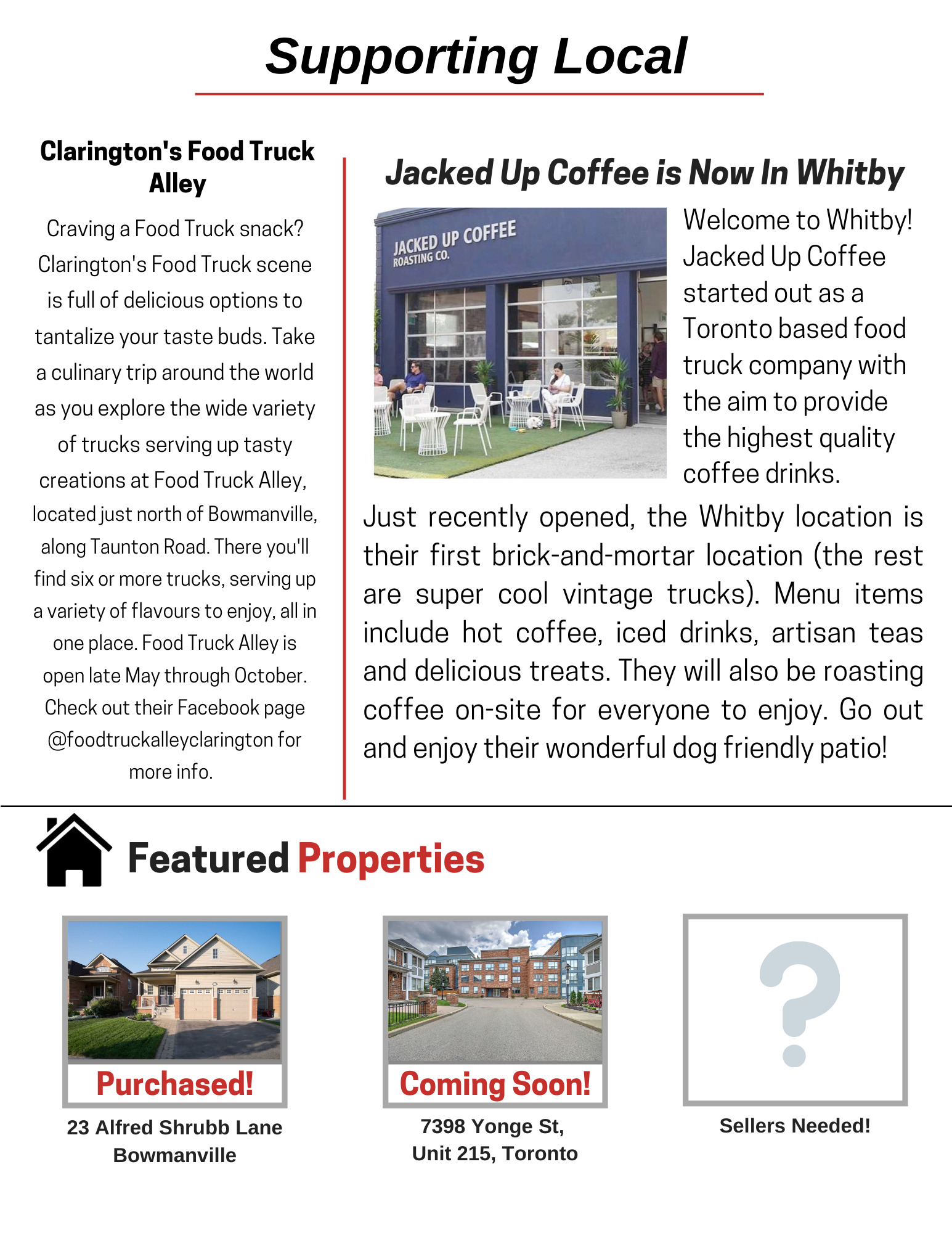 Supporting Local

Clarington's Food Truck Alley

Craving a Food Truck snack? Clarington's Food Truck scene is full of delicious options to tantalize your taste buds. Take a culinary trip around the world as you explore the wide variety of trucks serving up tasty creations at Food Truck Alley, located just north of Bowmanville, along Taunton Road. There you'll find six or more trucks, serving up a variety of flavours to enjoy, all in one place. Food Truck Alley is open late May through October. Check out their Facebook page @foodtruckalleyclarington for more info.

Jacked Up Coffee is Now In Whitby

JACKED UP COFFEE
ROASTING CO.

Welcome to Whitby! Jacked Up Coffee started out as a Toronto based food truck company with the aim to provide the highest quality coffee drinks.

Just recently opened, the Whitby location is their first brick-and-mortar location (the rest are super cool vintage trucks). Menu items include hot coffee, iced drinks, artisan teas and delicious treats. They will also be roasting coffee on-site for everyone to enjoy. Go out and enjoy their wonderful dog friendly patio!

Featured Properties

Purchased!
23 Alfred Shrubb Lane
Bowmanville

Coming Soon!
7398 Yonge St,
Unit 215, Toronto

?
Sellers Needed!